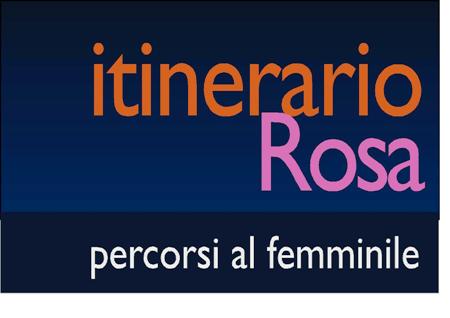 itinerario
Rosa

percorsi al femminile